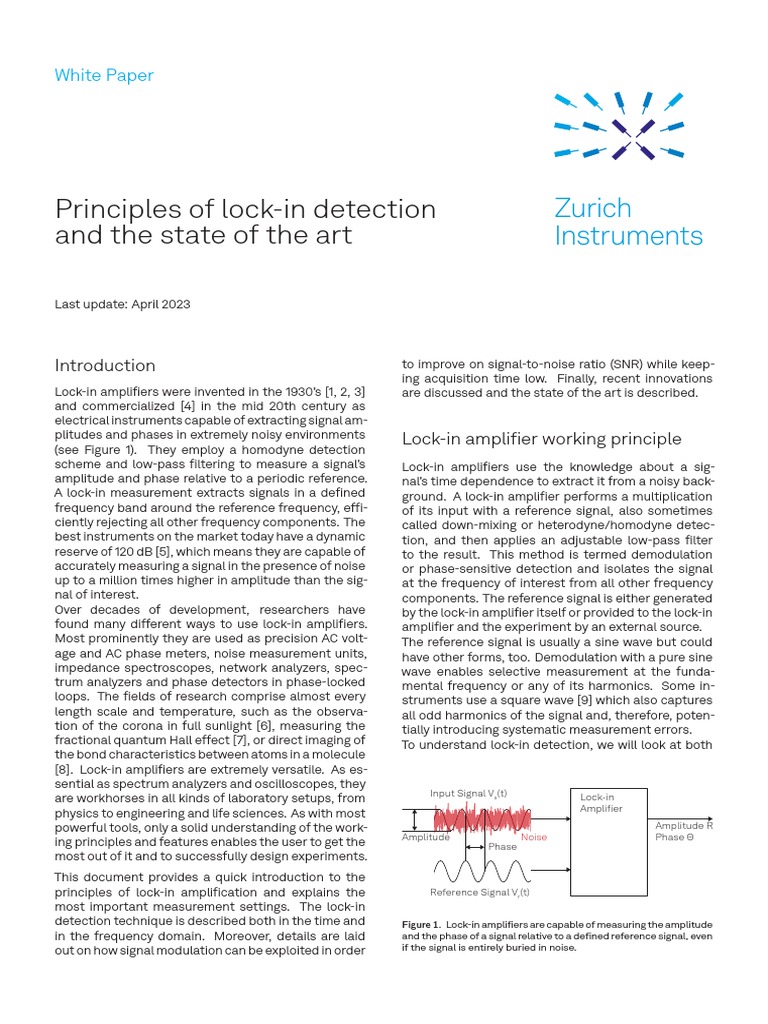 White Paper

Principles of lock-in detection and the state of the art

Zurich Instruments

Last update: April 2023

Introduction

Lock-in amplifiers were invented in the 1930's [1, 2, 3] and commercialized [4] in the mid 20th century as electrical instruments capable of extracting signal amplitudes and phases in extremely noisy environments (see Figure 1). They employ a homodyne detection scheme and low-pass filtering to measure a signal's amplitude and phase relative to a periodic reference. A lock-in measurement extracts signals in a defined frequency band around the reference frequency, efficiently rejecting all other frequency components. The best instruments on the market today have a dynamic reserve of 120 dB [5], which means they are capable of accurately measuring a signal in the presence of noise up to a million times higher in amplitude than the signal of interest.
Over decades of development, researchers have found many different ways to use lock-in amplifiers. Most prominently they are used as precision AC voltage and AC phase meters, noise measurement units, impedance spectroscopes, network analyzers, spectrum analyzers and phase detectors in phase-locked loops. The fields of research comprise almost every length scale and temperature, such as the observation of the corona in full sunlight [6], measuring the fractional quantum Hall effect [7], or direct imaging of the bond characteristics between atoms in a molecule [8]. Lock-in amplifiers are extremely versatile. As essential as spectrum analyzers and oscilloscopes, they are workhorses in all kinds of laboratory setups, from physics to engineering and life sciences. As with most powerful tools, only a solid understanding of the working principles and features enables the user to get the most out of it and to successfully design experiments.

This document provides a quick introduction to the principles of lock-in amplification and explains the most important measurement settings. The lock-in detection technique is described both in the time and in the frequency domain. Moreover, details are laid out on how signal modulation can be exploited in order to improve on signal-to-noise ratio (SNR) while keeping acquisition time low. Finally, recent innovations are discussed and the state of the art is described.

Lock-in amplifier working principle

Lock-in amplifiers use the knowledge about a signal's time dependence to extract it from a noisy background. A lock-in amplifier performs a multiplication of its input with a reference signal, also sometimes called down-mixing or heterodyne/homodyne detection, and then applies an adjustable low-pass filter to the result. This method is termed demodulation or phase-sensitive detection and isolates the signal at the frequency of interest from all other frequency components. The reference signal is either generated by the lock-in amplifier itself or provided to the lock-in amplifier and the experiment by an external source.
The reference signal is usually a sine wave but could have other forms, too. Demodulation with a pure sine wave enables selective measurement at the fundamental frequency or any of its harmonics. Some instruments use a square wave [9] which also captures all odd harmonics of the signal and, therefore, potentially introducing systematic measurement errors.
To understand lock-in detection, we will look at both

Input Signal $V_s(t)$
Amplitude
Noise
Phase
Reference Signal $V_r(t)$
Lock-in Amplifier
Amplitude R
Phase Θ

Figure 1. Lock-in amplifiers are capable of measuring the amplitude and the phase of a signal relative to a defined reference signal, even if the signal is entirely buried in noise.